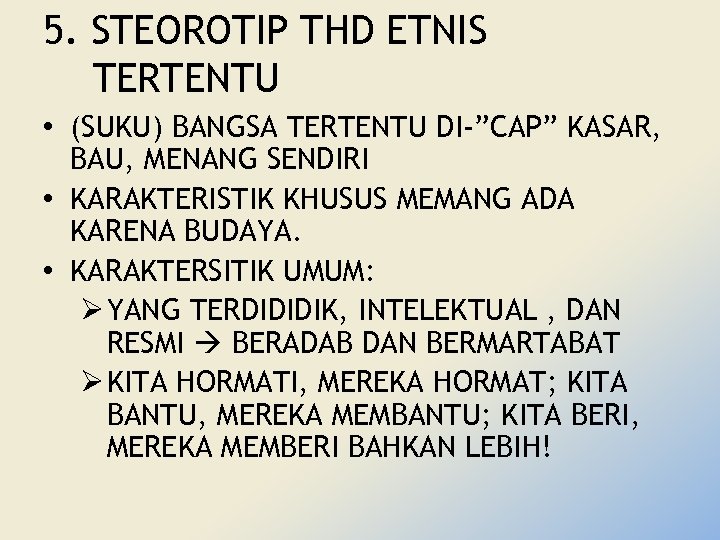 5. STEOROTIP THD ETNIS TERTENTU

• (SUKU) BANGSA TERTENTU DI-”CAP” KASAR, BAU, MENANG SENDIRI
• KARAKTERISTIK KHUSUS MEMANG ADA KARENA BUDAYA.
• KARAKTERSITIK UMUM:
➢ YANG TERDIDIDIK, INTELEKTUAL , DAN RESMI → BERADAB DAN BERMARTABAT
➢ KITA HORMATI, MEREKA HORMAT; KITA BANTU, MEREKA MEMBANTU; KITA BERI, MEREKA MEMBERI BAHKAN LEBIH!